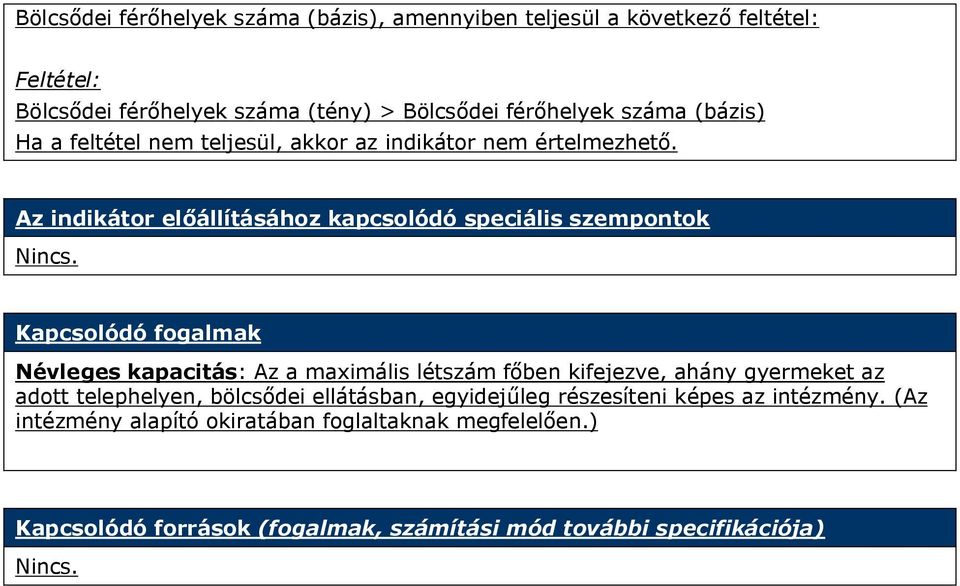 Bölcsődei férőhelyek száma (bázis), amennyiben teljesül a következő feltétel:

Feltétel:
Bölcsődei férőhelyek száma (tény) > Bölcsődei férőhelyek száma (bázis)
Ha a feltétel nem teljesül, akkor az indikátor nem értelmezhető.

Az indikátor előállításához kapcsolódó speciális szempontok

Nincs.

Kapcsolódó fogalmak

Névleges kapacitás: Az a maximális létszám főben kifejezve, ahány gyermeket az adott telephelyen, bölcsődei ellátásban, egyidejűleg részesíteni képes az intézmény. (Az intézmény alapító okiratában foglaltaknak megfelelően.)

Kapcsolódó források (fogalmak, számítási mód további specifikációja)

Nincs.